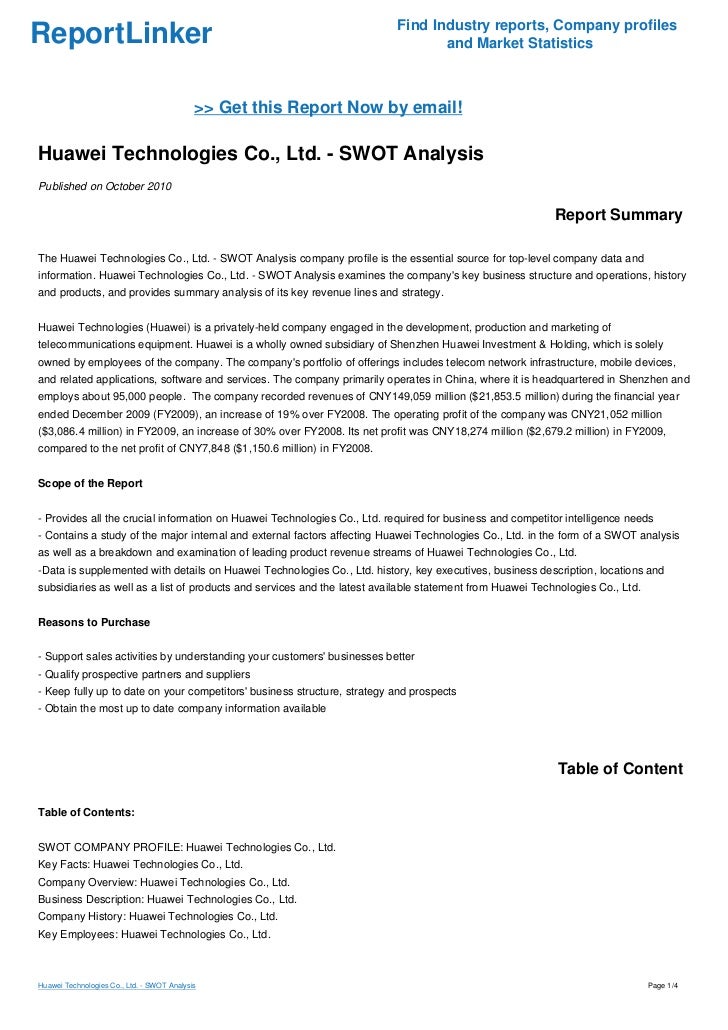 ReportLinker

Find Industry reports, Company profiles and Market Statistics

>> Get this Report Now by email!

Huawei Technologies Co., Ltd. - SWOT Analysis

Published on October 2010

Report Summary

The Huawei Technologies Co., Ltd. - SWOT Analysis company profile is the essential source for top-level company data and information. Huawei Technologies Co., Ltd. - SWOT Analysis examines the company's key business structure and operations, history and products, and provides summary analysis of its key revenue lines and strategy.

Huawei Technologies (Huawei) is a privately-held company engaged in the development, production and marketing of telecommunications equipment. Huawei is a wholly owned subsidiary of Shenzhen Huawei Investment & Holding, which is solely owned by employees of the company. The company's portfolio of offerings includes telecom network infrastructure, mobile devices, and related applications, software and services. The company primarily operates in China, where it is headquartered in Shenzhen and employs about 95,000 people. The company recorded revenues of CNY149,059 million ($21,853.5 million) during the financial year ended December 2009 (FY2009), an increase of 19% over FY2008. The operating profit of the company was CNY21,052 million ($3,086.4 million) in FY2009, an increase of 30% over FY2008. Its net profit was CNY18,274 million ($2,679.2 million) in FY2009, compared to the net profit of CNY7,848 ($1,150.6 million) in FY2008.

Scope of the Report

- Provides all the crucial information on Huawei Technologies Co., Ltd. required for business and competitor intelligence needs
- Contains a study of the major internal and external factors affecting Huawei Technologies Co., Ltd. in the form of a SWOT analysis as well as a breakdown and examination of leading product revenue streams of Huawei Technologies Co., Ltd.
-Data is supplemented with details on Huawei Technologies Co., Ltd. history, key executives, business description, locations and subsidiaries as well as a list of products and services and the latest available statement from Huawei Technologies Co., Ltd.

Reasons to Purchase

- Support sales activities by understanding your customers' businesses better
- Qualify prospective partners and suppliers
- Keep fully up to date on your competitors' business structure, strategy and prospects
- Obtain the most up to date company information available

Table of Content

Table of Contents:

SWOT COMPANY PROFILE: Huawei Technologies Co., Ltd.
Key Facts: Huawei Technologies Co., Ltd.
Company Overview: Huawei Technologies Co., Ltd.
Business Description: Huawei Technologies Co., Ltd.
Company History: Huawei Technologies Co., Ltd.
Key Employees: Huawei Technologies Co., Ltd.

Huawei Technologies Co., Ltd. - SWOT Analysis

Page 1/4